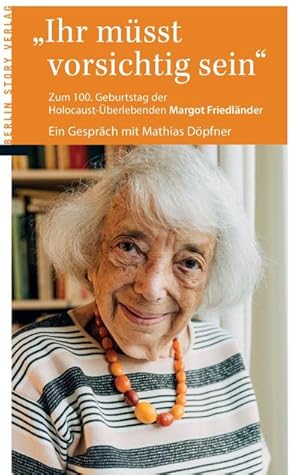 BERLIN STORY VERLAG

„Ihr müsst vorsichtig sein“

Zum 100. Geburtstag der Holocaust-Überlebenden Margot Friedländer

Ein Gespräch mit Mathias Döpfner